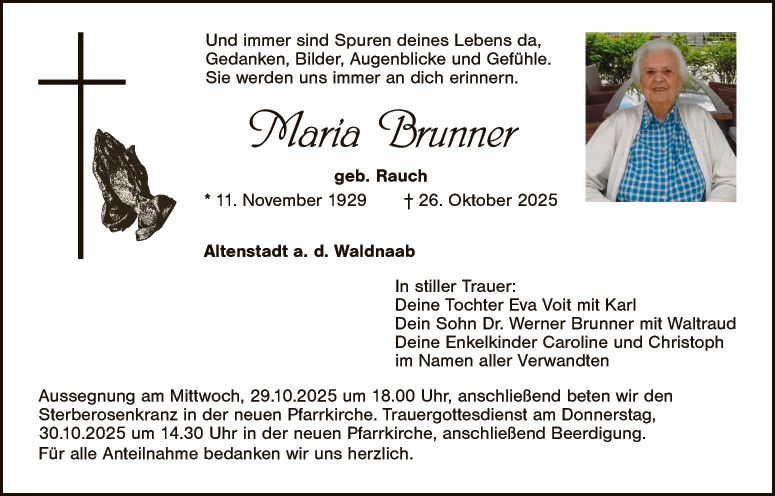 Und immer sind Spuren deines Lebens da,
Gedanken, Bilder, Augenblicke und Gefühle.
Sie werden uns immer an dich erinnern.

Maria Brunner

geb. Rauch

* 11. November 1929 † 26. Oktober 2025

Altenstadt a. d. Waldnaab

In stiller Trauer:
Deine Tochter Eva Voit mit Karl
Dein Sohn Dr. Werner Brunner mit Waltraud
Deine Enkelkinder Caroline und Christoph
im Namen aller Verwandten

Aussegnung am Mittwoch, 29.10.2025 um 18.00 Uhr, anschließend beten wir den Sterberosenkranz in der neuen Pfarrkirche. Trauergottesdienst am Donnerstag, 30.10.2025 um 14.30 Uhr in der neuen Pfarrkirche, anschließend Beerdigung.
Für alle Anteilnahme bedanken wir uns herzlich.